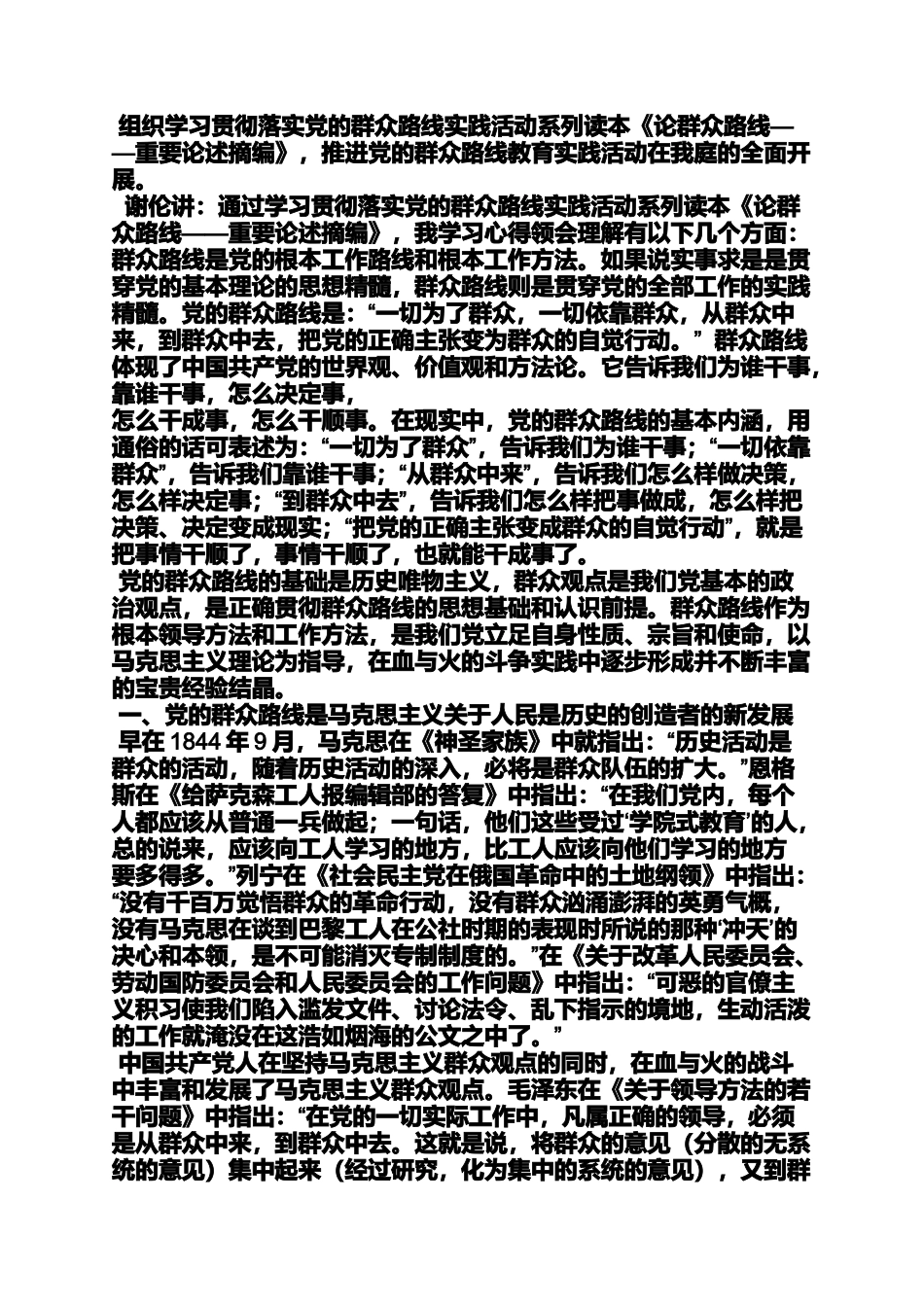 组织学习贯彻落实党的群众路线实践活动系列读本《论群众路线——重要论述摘编》，推进党的群众路线教育实践活动在我庭的全面开展。

谢伦讲：通过学习贯彻落实党的群众路线实践活动系列读本《论群众路线——重要论述摘编》，我学习心得领会理解有以下几个方面：群众路线是党的根本工作路线和根本工作方法。如果说实事求是是贯穿党的基本理论的思想精髓，群众路线则是贯穿党的全部工作的实践精髓。党的群众路线是：“一切为了群众，一切依靠群众，从群众中来，到群众中去，把党的正确主张变为群众的自觉行动。”群众路线体现了中国共产党的世界观、价值观和方法论。它告诉我们为谁干事，靠谁干事，怎么决定事，
怎么干成事，怎么干顺事。在现实中，党的群众路线的基本内涵，用通俗的话可表述为：“一切为了群众”，告诉我们为谁干事；“一切依靠群众”，告诉我们靠谁干事；“从群众中来”，告诉我们怎么样做决策，怎么样决定事；“到群众中去”，告诉我们怎么样把事做成，怎么样把决策、决定变成现实；“把党的正确主张变成群众的自觉行动”，就是把事情干顺了，事情干顺了，也就能干成事了。

党的群众路线的基础是历史唯物主义，群众观点是我们党基本的政治观点，是正确贯彻群众路线的思想基础和认识前提。群众路线作为根本领导方法和工作方法，是我们党立足自身性质、宗旨和使命，以马克思主义理论为指导，在血与火的斗争实践中逐步形成并不断丰富的宝贵经验结晶。

一、党的群众路线是马克思主义关于人民是历史的创造者的新发展

早在 1844 年 9 月，马克思在《神圣家族》中就指出：“历史活动是群众的活动，随着历史活动的深入，必将是群众队伍的扩大。”恩格斯在《给萨克森工人报编辑部的答复》中指出：“在我们党内，每个人都应该从普通一兵做起；一句话，他们这些受过‘学院式教育’的人，总的说来，应该向工人学习的地方，比工人应该向他们学习的地方要多得多。”列宁在《社会民主党在俄国革命中的土地纲领》中指出：“没有千百万觉悟群众的革命行动，没有群众汹涌澎湃的英勇气概，没有马克思在谈到巴黎工人在公社时期的表现时所说的那种‘冲天’的决心和本领，是不可能消灭专制制度的。”在《关于改革人民委员会、劳动国防委员会和人民委员会的工作问题》中指出：“可恶的官僚主义积习使我们陷入滥发文件、讨论法令、乱下指示的境地，生动活泼的工作就淹没在这浩如烟海的公文之中了。”

中国共产党人在坚持马克思主义群众观点的同时，在血与火的战斗中丰富和发展了马克思主义群众观点。毛泽东在《关于领导方法的若干问题》中指出：“在党的一切实际工作中，凡属正确的领导，必须是从群众中来，到群众中去。这就是说，将群众的意见（分散的无系统的意见）集中起来（经过研究，化为集中的系统的意见），又到群